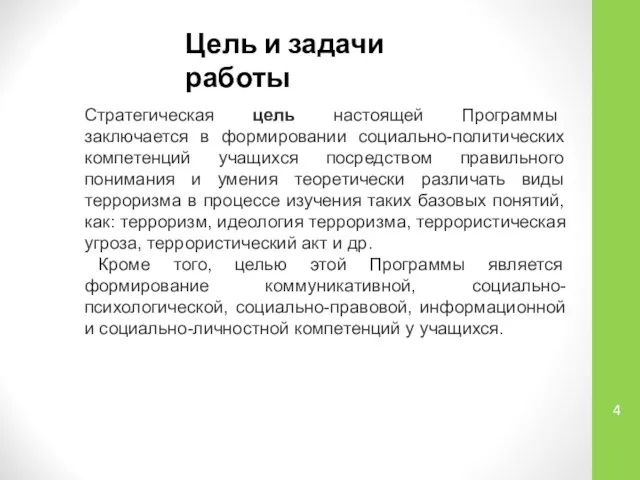 Цель и задачи работы

Стратегическая цель настоящей Программы заключается в формировании социально-политических компетенций учащихся посредством правильного понимания и умения теоретически различать виды терроризма в процессе изучения таких базовых понятий, как: терроризм, идеология терроризма, террористическая угроза, террористический акт и др.

Кроме того, целью этой Программы является формирование коммуникативной, социально-психологической, социально-правовой, информационной и социально-личностной компетенций у учащихся.

4